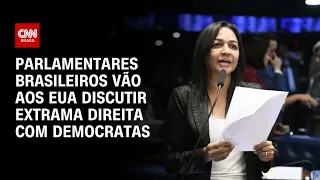 CNN BRASIL

PARLAMENTARES BRASILEIROS VÃO AOS EUA DISCUTIR EXTRAMA DIREITA COM DEMOCRATAS